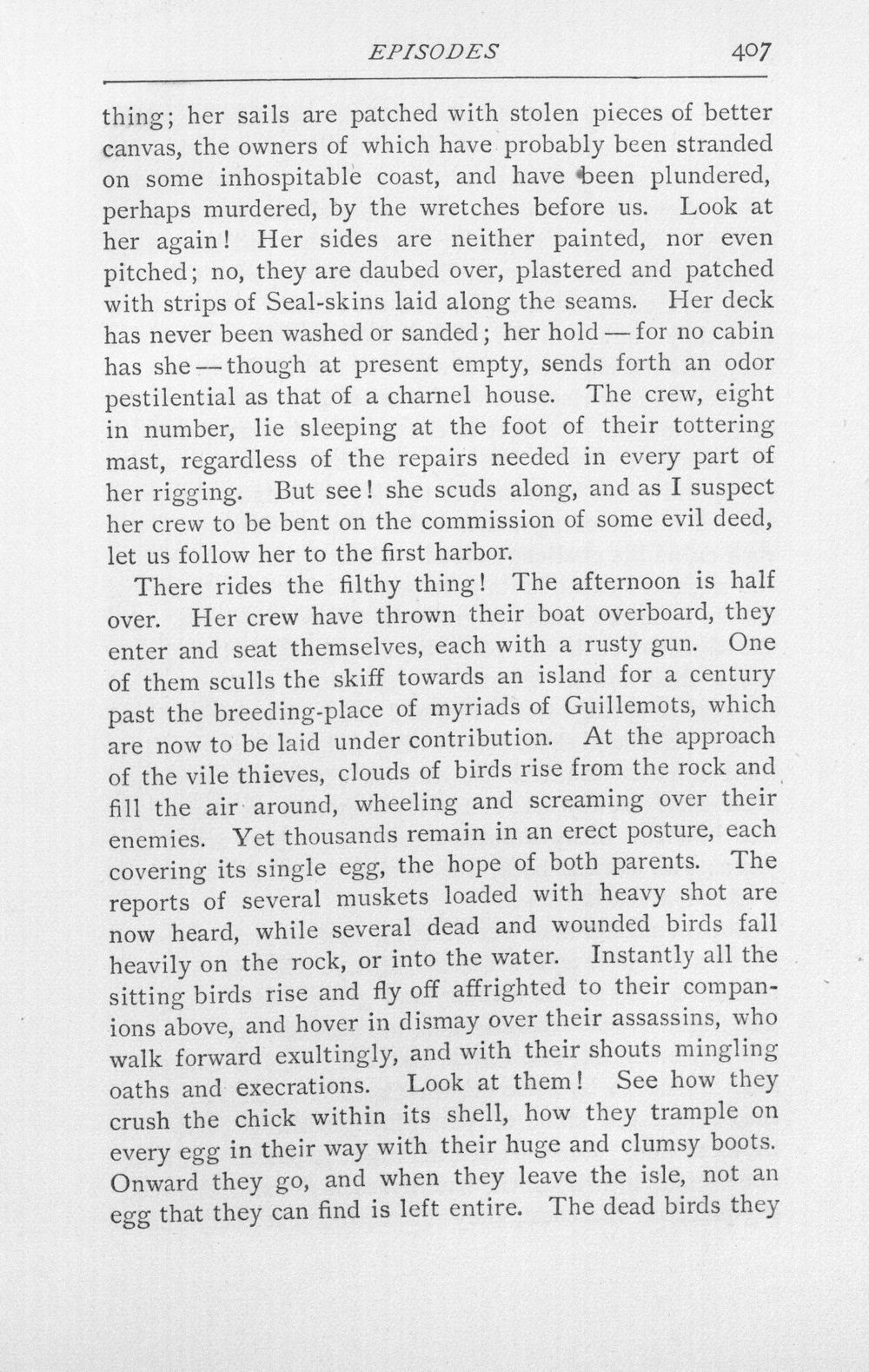 EPISODES 407

thing; her sails are patched with stolen pieces of better canvas, the owners of which have probably been stranded on some inhospitable coast, and have been plundered, perhaps murdered, by the wretches before us. Look at her again! Her sides are neither painted, nor even pitched; no, they are daubed over, plastered and patched with strips of Seal-skins laid along the seams. Her deck has never been washed or sanded; her hold — for no cabin has she — though at present empty, sends forth an odor pestilential as that of a charnel house. The crew, eight in number, lie sleeping at the foot of their tottering mast, regardless of the repairs needed in every part of her rigging. But see! she scuds along, and as I suspect her crew to be bent on the commission of some evil deed, let us follow her to the first harbor.

There rides the filthy thing! The afternoon is half over. Her crew have thrown their boat overboard, they enter and seat themselves, each with a rusty gun. One of them sculls the skiff towards an island for a century past the breeding-place of myriads of Guillemots, which are now to be laid under contribution. At the approach of the vile thieves, clouds of birds rise from the rock and fill the air around, wheeling and screaming over their enemies. Yet thousands remain in an erect posture, each covering its single egg, the hope of both parents. The reports of several muskets loaded with heavy shot are now heard, while several dead and wounded birds fall heavily on the rock, or into the water. Instantly all the sitting birds rise and fly off affrighted to their companions above, and hover in dismay over their assassins, who walk forward exultingly, and with their shouts mingling oaths and execrations. Look at them! See how they crush the chick within its shell, how they trample on every egg in their way with their huge and clumsy boots. Onward they go, and when they leave the isle, not an egg that they can find is left entire. The dead birds they